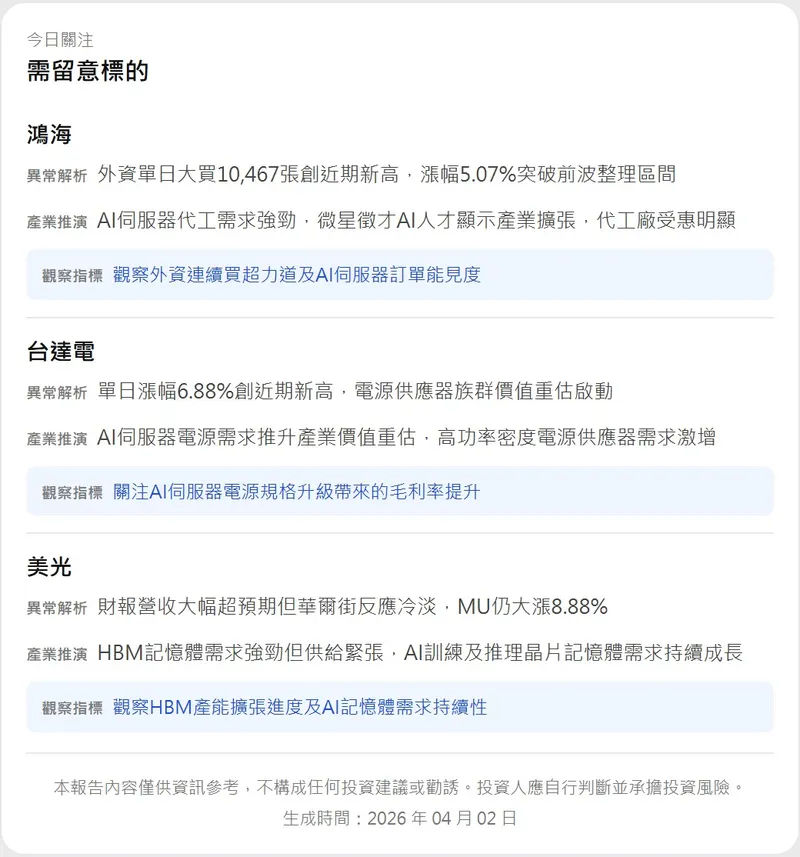 今日關注

需留意標的

鴻海

異常解析 外資單日大買10,467張創近期新高，漲幅5.07%突破前波整理區間

產業推演 AI伺服器代工需求強勁，微星徵才AI人才顯示產業擴張，代工廠受惠明顯

觀察指標 觀察外資連續買超力道及AI伺服器訂單能見度

台達電

異常解析 單日漲幅6.88%創近期新高，電源供應器族群價值重估啟動

產業推演 AI伺服器電源需求推升產業價值重估，高功率密度電源供應器需求激增

觀察指標 關注AI伺服器電源規格升級帶來的毛利率提升

美光

異常解析 財報營收大幅超預期但華爾街反應冷淡，MU仍大漲8.88%

產業推演 HBM記憶體需求強勁但供給緊張，AI訓練及推理晶片記憶體需求持續成長

觀察指標 觀察HBM產能擴張進度及AI記憶體需求持續性

本報告內容僅供資訊參考，不構成任何投資建議或勸誘。投資人應自行判斷並承擔投資風險。

生成時間：2026 年 04 月 02 日